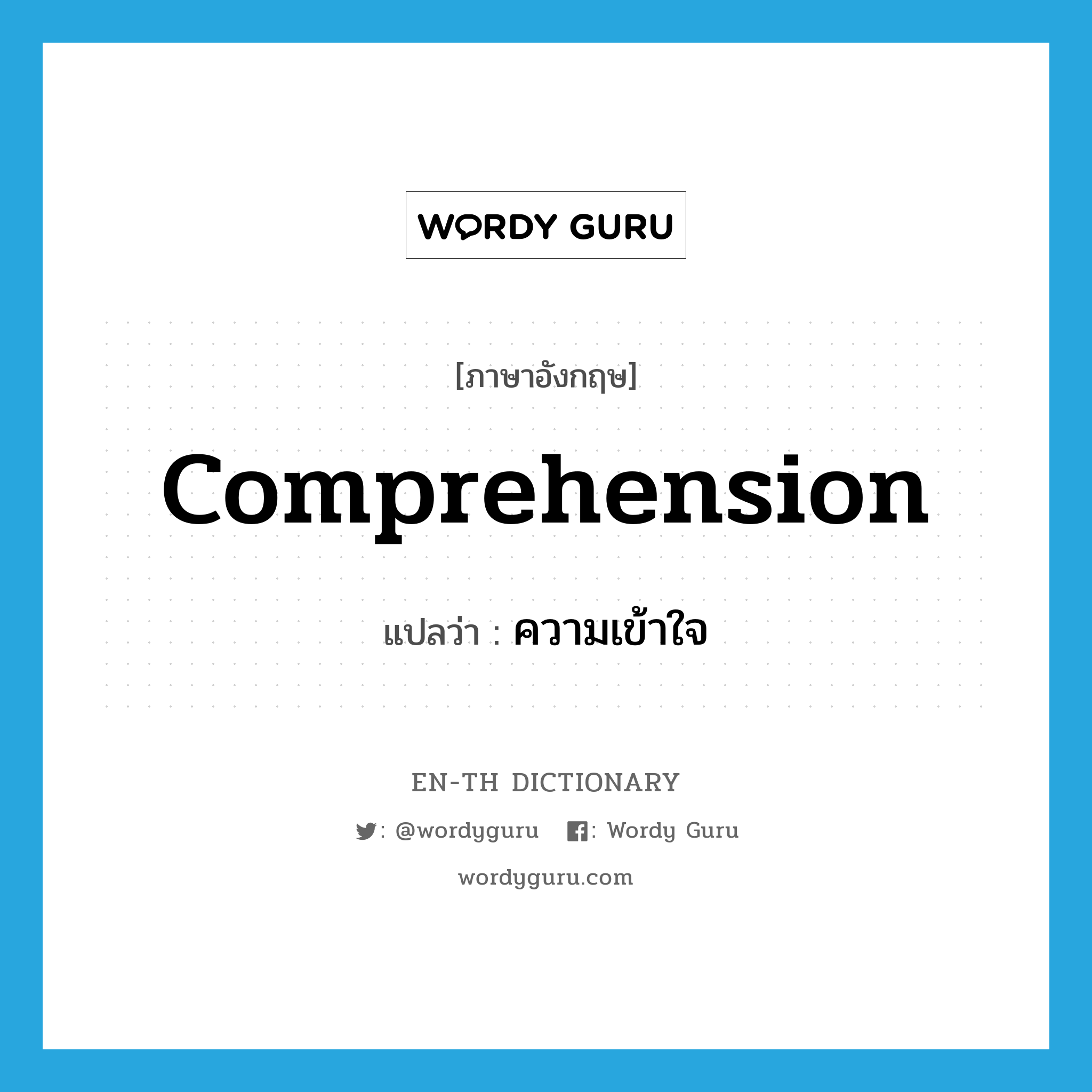 WORDY GURU

[ภาษาอังกฤษ]

comprehension

แปลว่า : ความเข้าใจ

EN-TH DICTIONARY

: @wordyguru : Wordy Guru

wordyguru.com